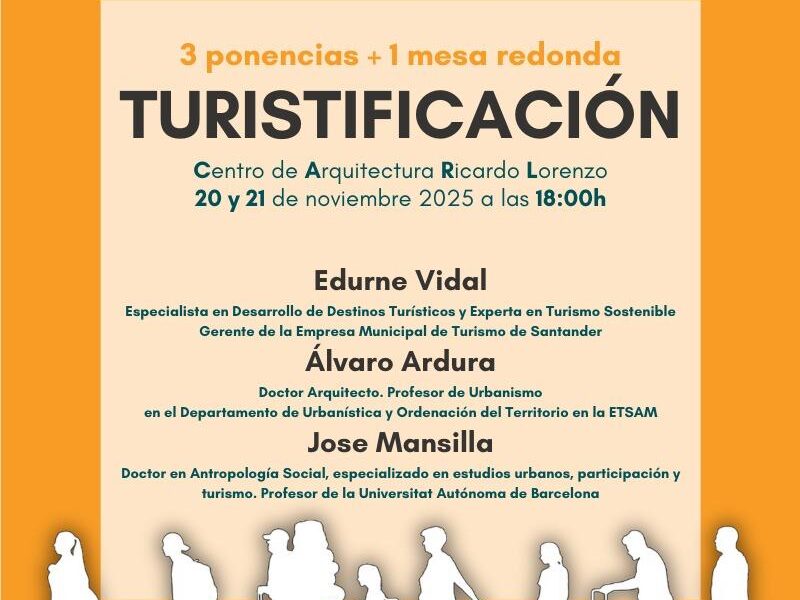 3 ponencias + 1 mesa redonda

TURISTIFICACIÓN

Centro de Arquitectura Ricardo Lorenzo
20 y 21 de noviembre 2025 a las 18:00h

Edurne Vidal

Especialista en Desarrollo de Destinos Turísticos y Experta en Turismo Sostenible
Gerente de la Empresa Municipal de Turismo de Santander

Álvaro Ardura

Doctor Arquitecto. Profesor de Urbanismo
en el Departamento de Urbanística y Ordenación del Territorio en la ETSAM

Jose Mansilla

Doctor en Antropología Social, especializado en estudios urbanos, participación y turismo. Profesor de la Universitat Autónoma de Barcelona